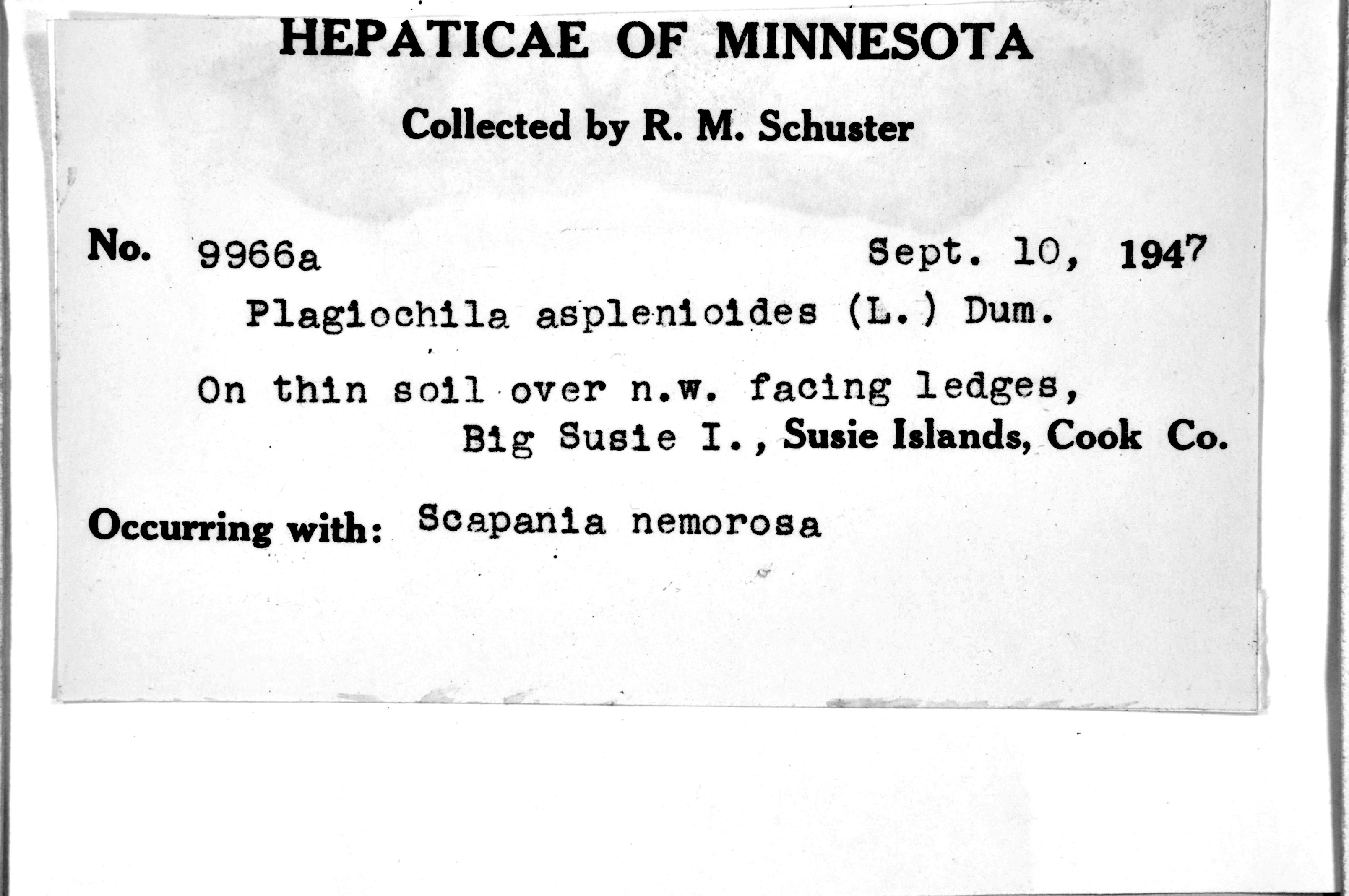 HEPATICAE OF MINNESOTA

Collected by R. M. Schuster

No. 9966a Sept. 10, 1947

Plagiochila asplenioides (L.) Dum.

On thin soil over n.w. facing ledges, Big Susie I., Susie Islands, Cook Co.

Occurring with: Scapania nemorosa